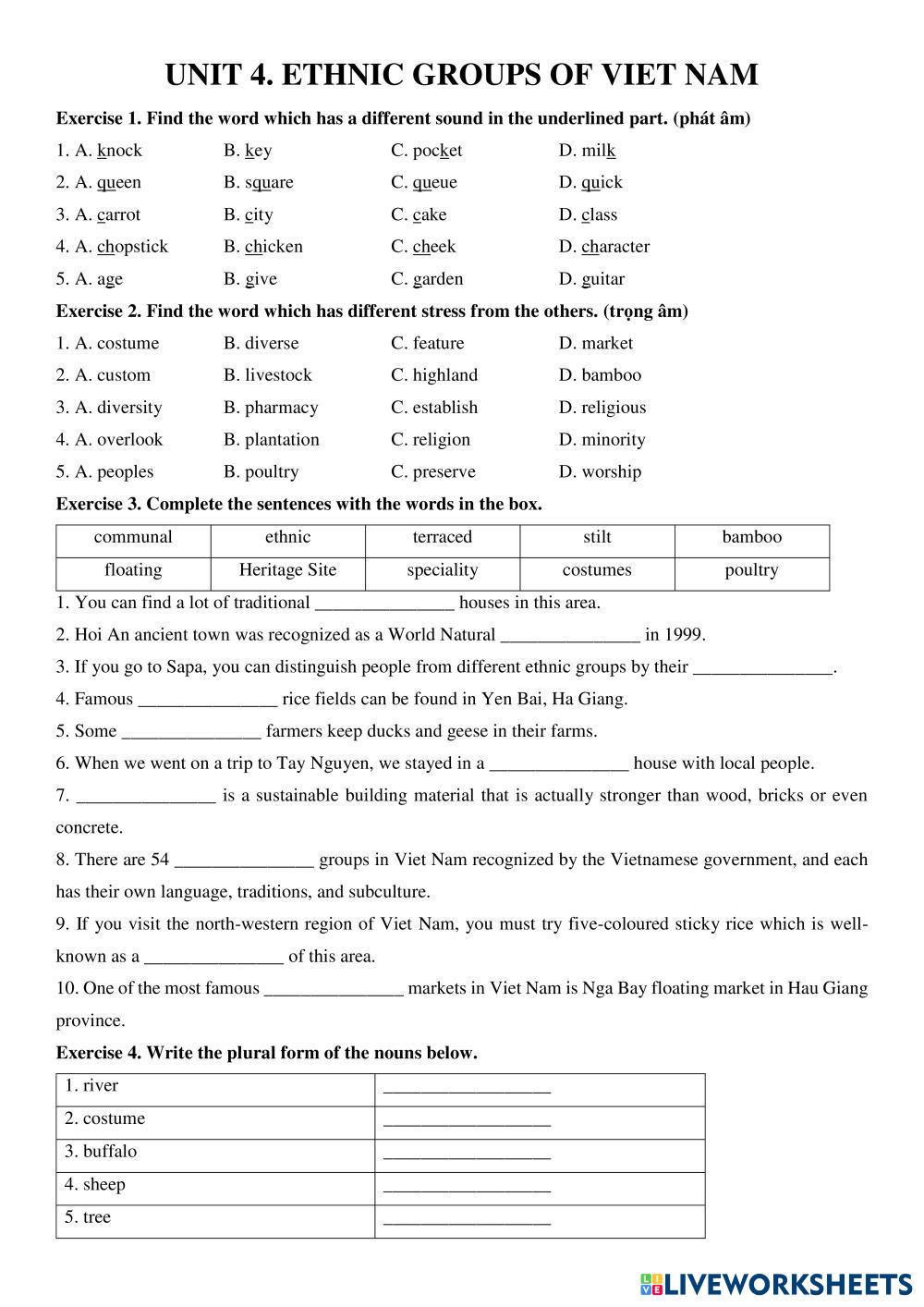 UNIT 4. ETHNIC GROUPS OF VIET NAM

Exercise 1. Find the word which has a different sound in the underlined part. (phát âm)

1. A. knock B. key C. pocket D. milk

2. A. queen B. square C. queue D. quick

3. A. carrot B. city C. cake D. class

4. A. chopstick B. chicken C. cheek D. character

5. A. age B. give C. garden D. guitar

Exercise 2. Find the word which has different stress from the others. (trọng âm)

1. A. costume B. diverse C. feature D. market

2. A. custom B. livestock C. highland D. bamboo

3. A. diversity B. pharmacy C. establish D. religious

4. A. overlook B. plantation C. religion D. minority

5. A. peoples B. poultry C. preserve D. worship

Exercise 3. Complete the sentences with the words in the box.

| communal | ethnic | terraced | stilt | bamboo |
|---|---|---|---|---|
| floating | Heritage Site | speciality | costumes | poultry |

1. You can find a lot of traditional _______________ houses in this area.

2. Hoi An ancient town was recognized as a World Natural _______________ in 1999.

3. If you go to Sapa, you can distinguish people from different ethnic groups by their _______________.

4. Famous _______________ rice fields can be found in Yen Bai, Ha Giang.

5. Some _______________ farmers keep ducks and geese in their farms.

6. When we went on a trip to Tay Nguyen, we stayed in a _______________ house with local people.

7. _______________ is a sustainable building material that is actually stronger than wood, bricks or even concrete.

8. There are 54 _______________ groups in Viet Nam recognized by the Vietnamese government, and each has their own language, traditions, and subculture.

9. If you visit the north-western region of Viet Nam, you must try five-coloured sticky rice which is well-known as a _______________ of this area.

10. One of the most famous _______________ markets in Viet Nam is Nga Bay floating market in Hau Giang province.

Exercise 4. Write the plural form of the nouns below.

| 1. river | __________________ |
|---|---|
| 2. costume | __________________ |
| 3. buffalo | __________________ |
| 4. sheep | __________________ |
| 5. tree | __________________ |

LIVEWORKSHEETS